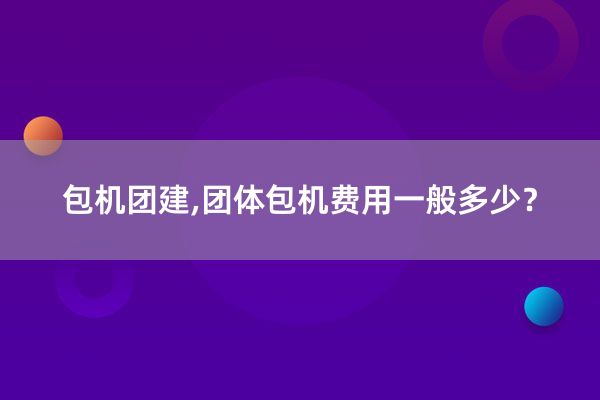 包机团建,团体包机费用一般多少?